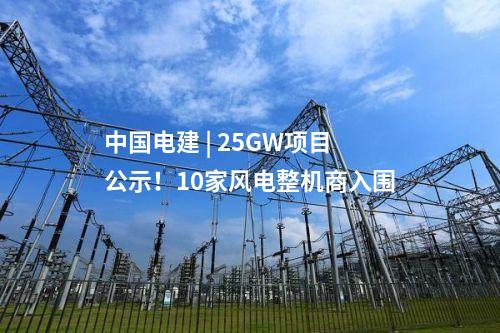 中国电建 | 25GW项目
公示！10家风电整机商入围